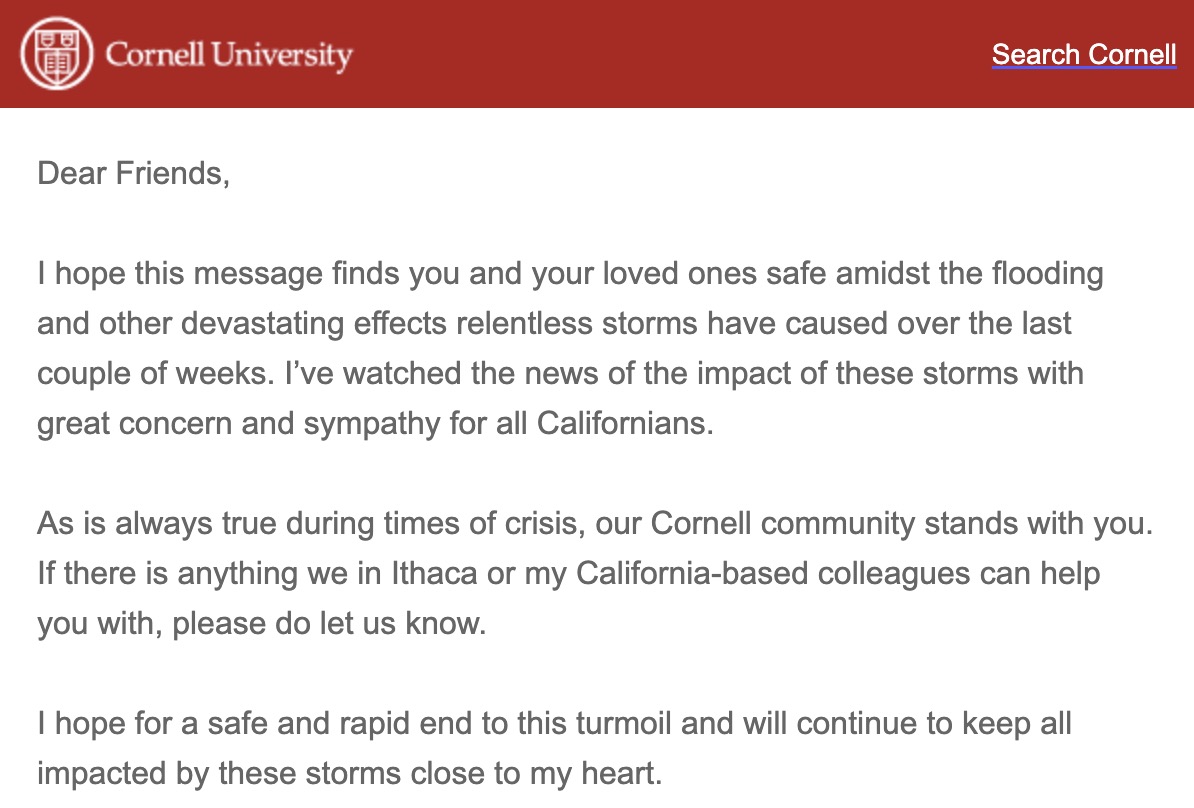 Cornell University

Search Cornell

Dear Friends,

I hope this message finds you and your loved ones safe amidst the flooding and other devastating effects relentless storms have caused over the last couple of weeks. I've watched the news of the impact of these storms with great concern and sympathy for all Californians.

As is always true during times of crisis, our Cornell community stands with you. If there is anything we in Ithaca or my California-based colleagues can help you with, please do let us know.

I hope for a safe and rapid end to this turmoil and will continue to keep all impacted by these storms close to my heart.